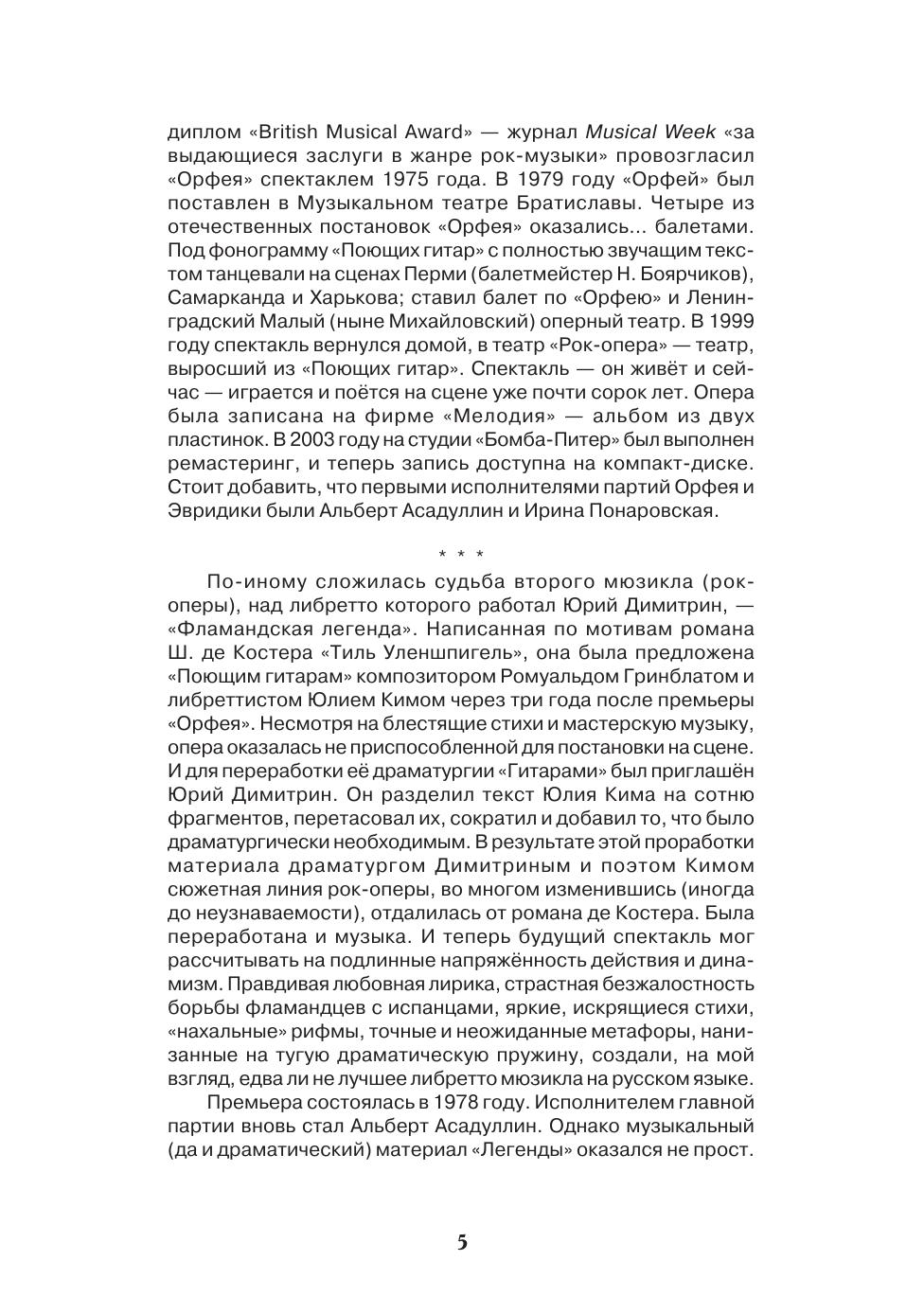 диплом «British Musical Award» — журнал Musical Week «за выдающиеся заслуги в жанре рок-музыки» провозгласил «Орфея» спектаклем 1975 года. В 1979 году «Орфей» был поставлен в Музыкальном театре Братиславы. Четыре из отечественных постановок «Орфея» оказались... балетами. Под фонограмму «Поющих гитар» с полностью звучащим текстом танцевали на сценах Перми (балетмейстер Н. Боярчиков), Самарканда и Харькова; ставил балет по «Орфею» и Ленинградский Малый (ныне Михайловский) оперный театр. В 1999 году спектакль вернулся домой, в театр «Рок-опера» — театр, выросший из «Поющих гитар». Спектакль — он живёт и сейчас — играется и поётся на сцене уже почти сорок лет. Опера была записана на фирме «Мелодия» — альбом из двух пластинок. В 2003 году на студии «Бомба-Питер» был выполнен ремастеринг, и теперь запись доступна на компакт-диске. Стоит добавить, что первыми исполнителями партий Орфея и Эвридики были Альберт Асадуллин и Ирина Понаровская.

* * *

По-иному сложилась судьба второго мюзикла (рок-оперы), над либретто которого работал Юрий Димитрин, — «Фламандская легенда». Написанная по мотивам романа Ш. де Костера «Тиль Уленшпигель», она была предложена «Поющим гитарам» композитором Ромуальдом Гринблатом и либреттистом Юлием Кимом через три года после премьеры «Орфея». Несмотря на блестящие стихи и мастерскую музыку, опера оказалась не приспособленной для постановки на сцене. И для переработки её драматургии «Гитарами» был приглашён Юрий Димитрин. Он разделил текст Юлия Кима на сотню фрагментов, перетасовал их, сократил и добавил то, что было драматургически необходимым. В результате этой проработки материала драматургом Димитриным и поэтом Кимом сюжетная линия рок-оперы, во многом изменившись (иногда до неузнаваемости), отдалилась от романа де Костера. Была переработана и музыка. И теперь будущий спектакль мог рассчитывать на подлинные напряжённость действия и динамизм. Правдивая любовная лирика, страстная безжалостность борьбы фламандцев с испанцами, яркие, искрящиеся стихи, «нахальные» рифмы, точные и неожиданные метафоры, нанизанные на тугую драматическую пружину, создали, на мой взгляд, едва ли не лучшее либретто мюзикла на русском языке.

Премьера состоялась в 1978 году. Исполнителем главной партии вновь стал Альберт Асадуллин. Однако музыкальный (да и драматический) материал «Легенды» оказался не прост.

5